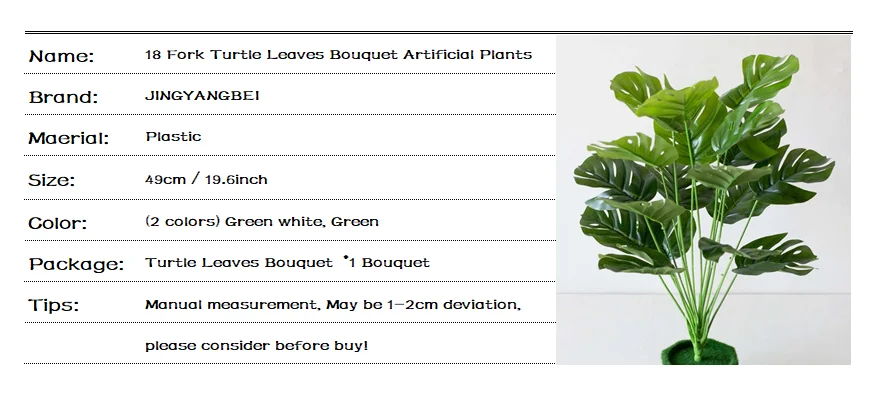 Name: 18 Fork Turtle Leaves Bouquet Artificial Plants

Brand: JINGYANGBEI

Maerial: Plastic

Size: 49cm / 19.6inch

Color: (2 colors) Green white, Green

Package: Turtle Leaves Bouquet *1 Bouquet

Tips: Manual measurement, May be 1-2cm deviation, please consider before buy!